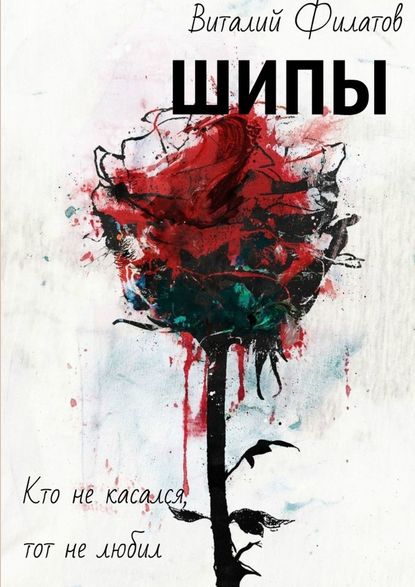 Виталий Филатов

ШИПЫ

Кто не касался,
тот не любил